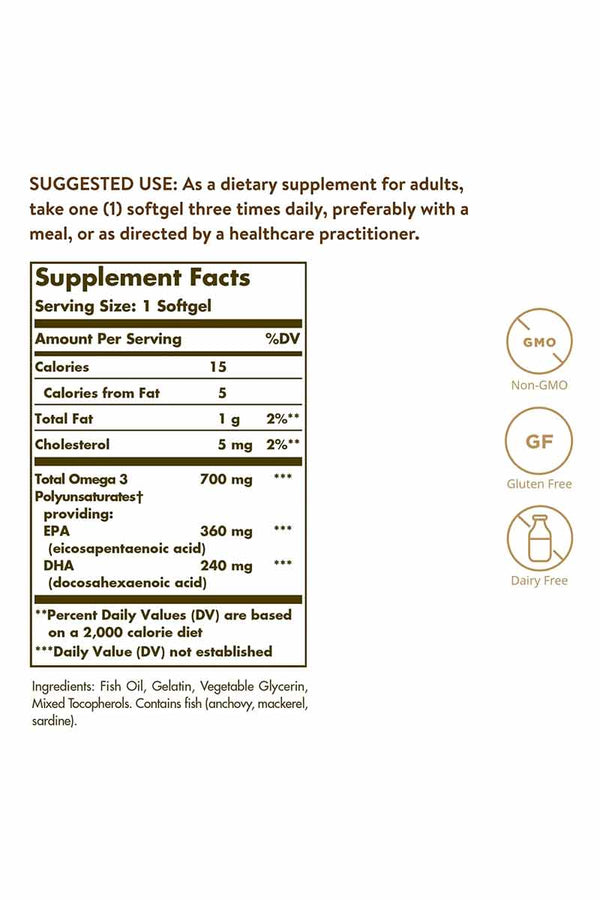 SUGGESTED USE: As a dietary supplement for adults, take one (1) softgel three times daily, preferably with a meal, or as directed by a healthcare practitioner.

Supplement Facts
Serving Size: 1 Softgel

| Amount Per Serving | | %DV |
|---|---|---|
| Calories | 15 | |
| Calories from Fat | 5 | |
| Total Fat | 1 g | 2%** |
| Cholesterol | 5 mg | 2%** |
| Total Omega 3 Polyunsaturates† providing: | 700 mg | *** |
| EPA (eicosapentaenoic acid) | 360 mg | *** |
| DHA (docosahexaenoic acid) | 240 mg | *** |

**Percent Daily Values (DV) are based on a 2,000 calorie diet
***Daily Value (DV) not established

Ingredients: Fish Oil, Gelatin, Vegetable Glycerin, Mixed Tocopherols. Contains fish (anchovy, mackerel, sardine).

GMO
Non-GMO

GF
Gluten Free

Dairy Free